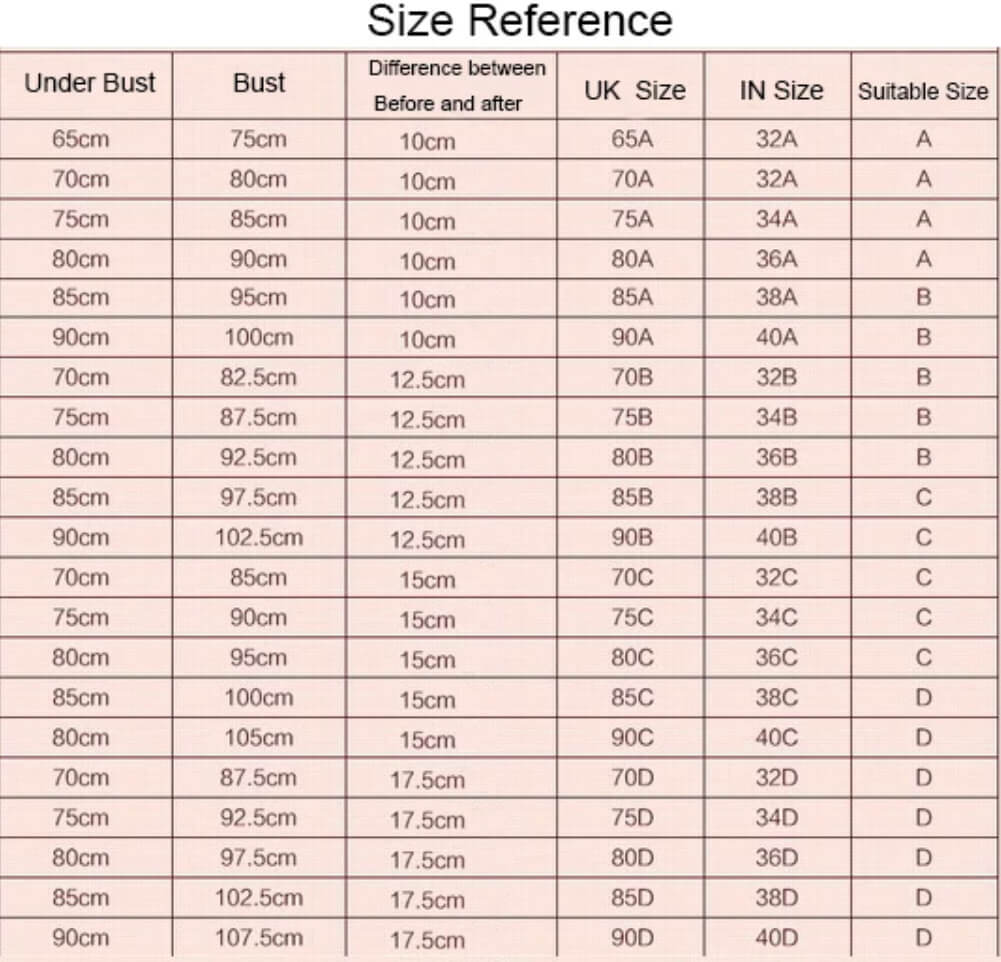 Size Reference

| Under Bust | Bust | Difference between Before and after | UK Size | IN Size | Suitable Size |
|---|---|---|---|---|---|
| 65cm | 75cm | 10cm | 65A | 32A | A |
| 70cm | 80cm | 10cm | 70A | 32A | A |
| 75cm | 85cm | 10cm | 75A | 34A | A |
| 80cm | 90cm | 10cm | 80A | 36A | A |
| 85cm | 95cm | 10cm | 85A | 38A | B |
| 90cm | 100cm | 10cm | 90A | 40A | B |
| 70cm | 82.5cm | 12.5cm | 70B | 32B | B |
| 75cm | 87.5cm | 12.5cm | 75B | 34B | B |
| 80cm | 92.5cm | 12.5cm | 80B | 36B | B |
| 85cm | 97.5cm | 12.5cm | 85B | 38B | C |
| 90cm | 102.5cm | 12.5cm | 90B | 40B | C |
| 70cm | 85cm | 15cm | 70C | 32C | C |
| 75cm | 90cm | 15cm | 75C | 34C | C |
| 80cm | 95cm | 15cm | 80C | 36C | C |
| 85cm | 100cm | 15cm | 85C | 38C | D |
| 80cm | 105cm | 15cm | 90C | 40C | D |
| 70cm | 87.5cm | 17.5cm | 70D | 32D | D |
| 75cm | 92.5cm | 17.5cm | 75D | 34D | D |
| 80cm | 97.5cm | 17.5cm | 80D | 36D | D |
| 85cm | 102.5cm | 17.5cm | 85D | 38D | D |
| 90cm | 107.5cm | 17.5cm | 90D | 40D | D |